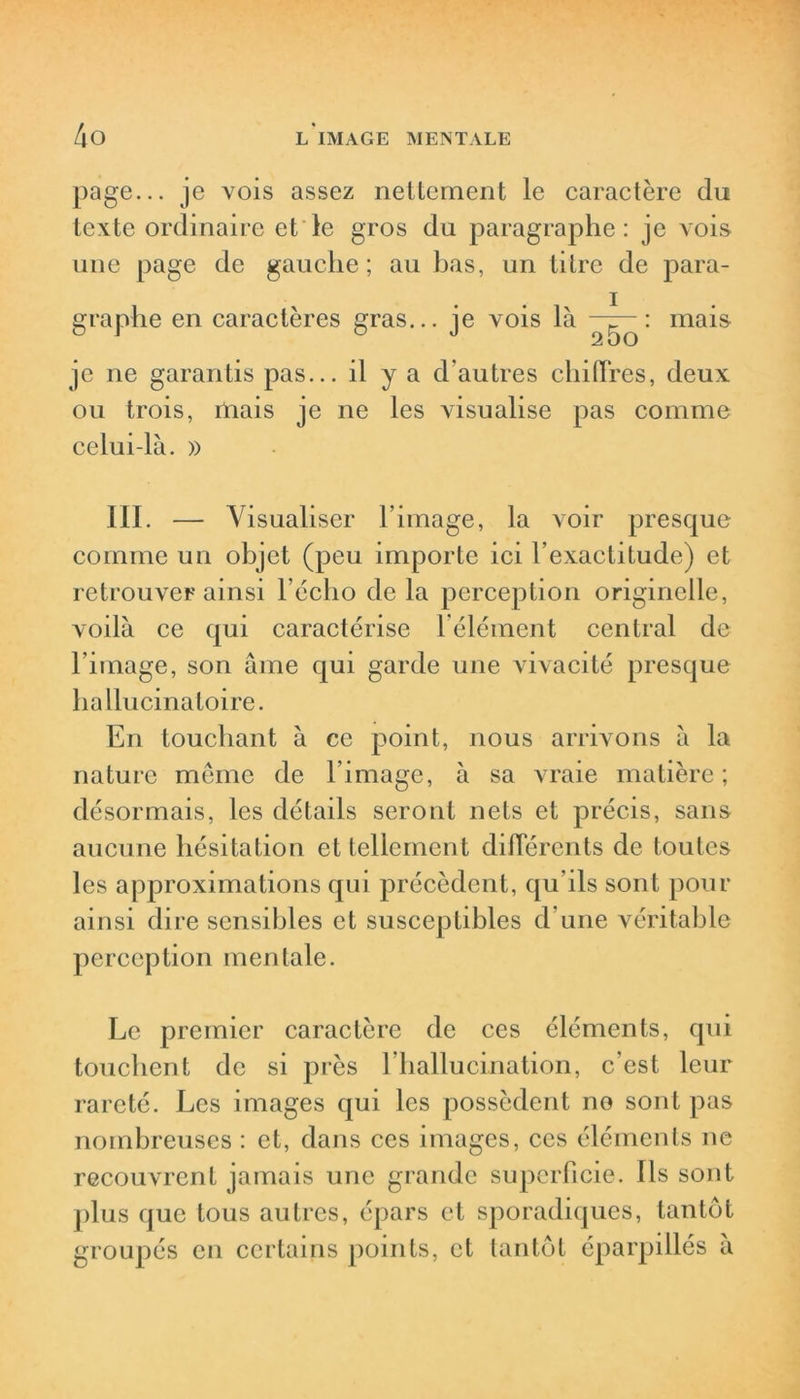 40 L'IMAGE MENTALE

page... je vois assez nettement le caractère du texte ordinaire et le gros du paragraphe : je vois une page de gauche ; au bas, un titre de paragraphe en caractères gras... je vois là $\frac{1}{250}$ : mais je ne garantis pas... il y a d'autres chiffres, deux ou trois, mais je ne les visualise pas comme celui-là. »

III. — Visualiser l'image, la voir presque comme un objet (peu importe ici l'exactitude) et retrouver ainsi l'écho de la perception originelle, voilà ce qui caractérise l'élément central de l'image, son âme qui garde une vivacité presque hallucinatoire.
En touchant à ce point, nous arrivons à la nature même de l'image, à sa vraie matière ; désormais, les détails seront nets et précis, sans aucune hésitation et tellement différents de toutes les approximations qui précèdent, qu'ils sont pour ainsi dire sensibles et susceptibles d'une véritable perception mentale.

Le premier caractère de ces éléments, qui touchent de si près l'hallucination, c'est leur rareté. Les images qui les possèdent ne sont pas nombreuses : et, dans ces images, ces éléments ne recouvrent jamais une grande superficie. Ils sont plus que tous autres, épars et sporadiques, tantôt groupés en certains points, et tantôt éparpillés à